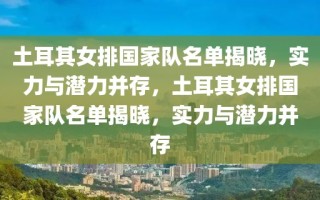 土耳其女排国家队名单揭晓，实力与潜力并存，土耳其女排国家队名单揭晓，实力与潜力并存